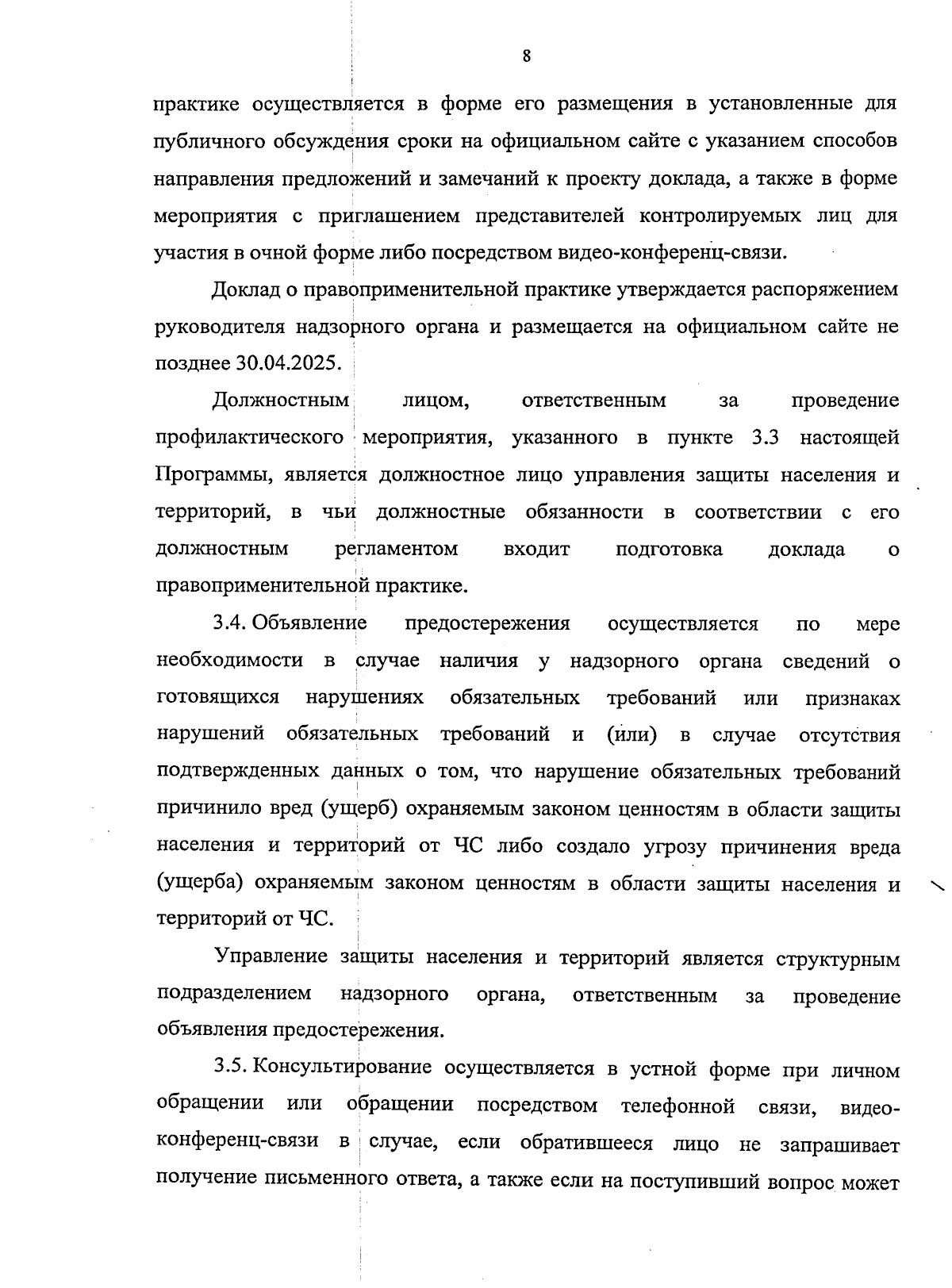 8

практике осуществляется в форме его размещения в установленные для публичного обсуждения сроки на официальном сайте с указанием способов направления предложений и замечаний к проекту доклада, а также в форме мероприятия с приглашением представителей контролируемых лиц для участия в очной форме либо посредством видео-конференц-связи.

Доклад о правоприменительной практике утверждается распоряжением руководителя надзорного органа и размещается на официальном сайте не позднее 30.04.2025.

Должностным лицом, ответственным за проведение профилактического мероприятия, указанного в пункте 3.3 настоящей Программы, является должностное лицо управления защиты населения и территорий, в чьи должностные обязанности в соответствии с его должностным регламентом входит подготовка доклада о правоприменительной практике.

3.4. Объявление предостережения осуществляется по мере необходимости в случае наличия у надзорного органа сведений о готовящихся нарушениях обязательных требований или признаках нарушений обязательных требований и (или) в случае отсутствия подтвержденных данных о том, что нарушение обязательных требований причинило вред (ущерб) охраняемым законом ценностям в области защиты населения и территорий от ЧС либо создало угрозу причинения вреда (ущерба) охраняемым законом ценностям в области защиты населения и территорий от ЧС.

Управление защиты населения и территорий является структурным подразделением надзорного органа, ответственным за проведение объявления предостережения.

3.5. Консультирование осуществляется в устной форме при личном обращении или обращении посредством телефонной связи, видео-конференц-связи в случае, если обратившееся лицо не запрашивает получение письменного ответа, а также если на поступивший вопрос может